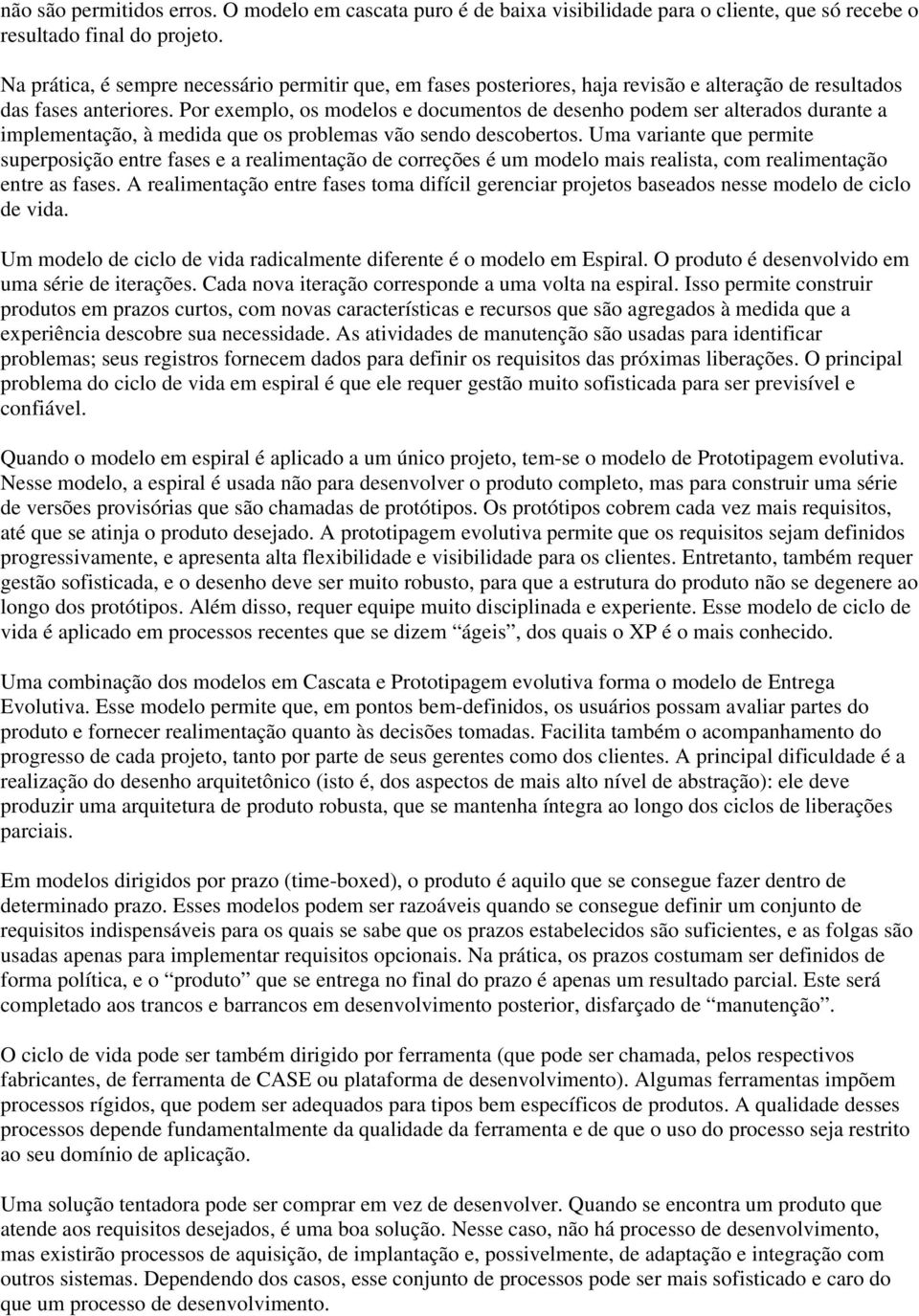 não são permitidos erros. O modelo em cascata puro é de baixa visibilidade para o cliente, que só recebe o resultado final do projeto.

Na prática, é sempre necessário permitir que, em fases posteriores, haja revisão e alteração de resultados das fases anteriores. Por exemplo, os modelos e documentos de desenho podem ser alterados durante a implementação, à medida que os problemas vão sendo descobertos. Uma variante que permite superposição entre fases e a realimentação de correções é um modelo mais realista, com realimentação entre as fases. A realimentação entre fases toma difícil gerenciar projetos baseados nesse modelo de ciclo de vida.

Um modelo de ciclo de vida radicalmente diferente é o modelo em Espiral. O produto é desenvolvido em uma série de iterações. Cada nova iteração corresponde a uma volta na espiral. Isso permite construir produtos em prazos curtos, com novas características e recursos que são agregados à medida que a experiência descobre sua necessidade. As atividades de manutenção são usadas para identificar problemas; seus registros fornecem dados para definir os requisitos das próximas liberações. O principal problema do ciclo de vida em espiral é que ele requer gestão muito sofisticada para ser previsível e confiável.

Quando o modelo em espiral é aplicado a um único projeto, tem-se o modelo de Prototipagem evolutiva. Nesse modelo, a espiral é usada não para desenvolver o produto completo, mas para construir uma série de versões provisórias que são chamadas de protótipos. Os protótipos cobrem cada vez mais requisitos, até que se atinja o produto desejado. A prototipagem evolutiva permite que os requisitos sejam definidos progressivamente, e apresenta alta flexibilidade e visibilidade para os clientes. Entretanto, também requer gestão sofisticada, e o desenho deve ser muito robusto, para que a estrutura do produto não se degenere ao longo dos protótipos. Além disso, requer equipe muito disciplinada e experiente. Esse modelo de ciclo de vida é aplicado em processos recentes que se dizem “ágeis”, dos quais o XP é o mais conhecido.

Uma combinação dos modelos em Cascata e Prototipagem evolutiva forma o modelo de Entrega Evolutiva. Esse modelo permite que, em pontos bem-definidos, os usuários possam avaliar partes do produto e fornecer realimentação quanto às decisões tomadas. Facilita também o acompanhamento do progresso de cada projeto, tanto por parte de seus gerentes como dos clientes. A principal dificuldade é a realização do desenho arquitetônico (isto é, dos aspectos de mais alto nível de abstração): ele deve produzir uma arquitetura de produto robusta, que se mantenha íntegra ao longo dos ciclos de liberações parciais.

Em modelos dirigidos por prazo (time-boxed), o produto é aquilo que se consegue fazer dentro de determinado prazo. Esses modelos podem ser razoáveis quando se consegue definir um conjunto de requisitos indispensáveis para os quais se sabe que os prazos estabelecidos são suficientes, e as folgas são usadas apenas para implementar requisitos opcionais. Na prática, os prazos costumam ser definidos de forma política, e o “produto” que se entrega no final do prazo é apenas um resultado parcial. Este será completado aos trancos e barrancos em desenvolvimento posterior, disfarçado de “manutenção”.

O ciclo de vida pode ser também dirigido por ferramenta (que pode ser chamada, pelos respectivos fabricantes, de ferramenta de CASE ou plataforma de desenvolvimento). Algumas ferramentas impõem processos rígidos, que podem ser adequados para tipos bem específicos de produtos. A qualidade desses processos depende fundamentalmente da qualidade da ferramenta e de que o uso do processo seja restrito ao seu domínio de aplicação.

Uma solução tentadora pode ser comprar em vez de desenvolver. Quando se encontra um produto que atende aos requisitos desejados, é uma boa solução. Nesse caso, não há processo de desenvolvimento, mas existirão processos de aquisição, de implantação e, possivelmente, de adaptação e integração com outros sistemas. Dependendo dos casos, esse conjunto de processos pode ser mais sofisticado e caro do que um processo de desenvolvimento.